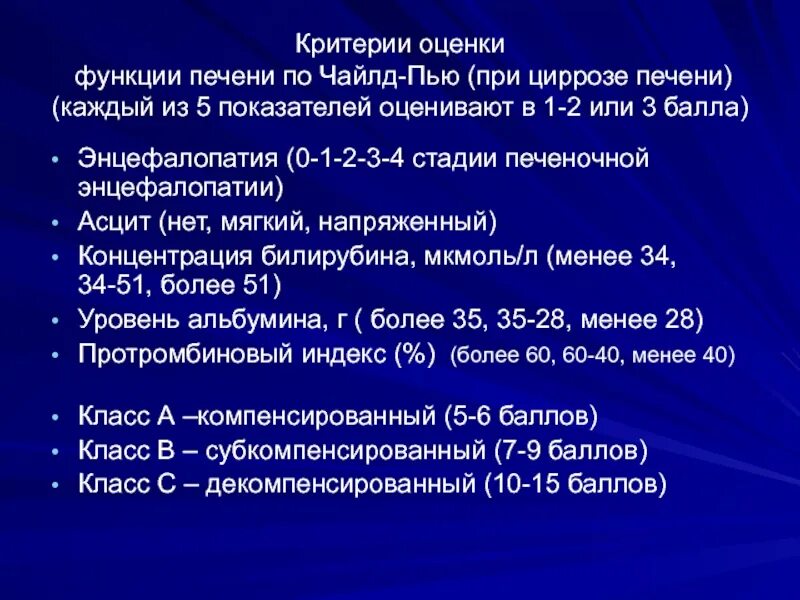 Критерии оценки
функции печени по Чайлд-Пью (при циррозе печени)
(каждый из 5 показателей оценивают в 1-2 или 3 балла)

• Энцефалопатия (0-1-2-3-4 стадии печеночной энцефалопатии)
• Асцит (нет, мягкий, напряженный)
• Концентрация билирубина, мкмоль/л (менее 34, 34-51, более 51)
• Уровень альбумина, г ( более 35, 35-28, менее 28)
• Протромбиновый индекс (%) (более 60, 60-40, менее 40)

• Класс А –компенсированный (5-6 баллов)
• Класс В – субкомпенсированный (7-9 баллов)
• Класс С – декомпенсированный (10-15 баллов)